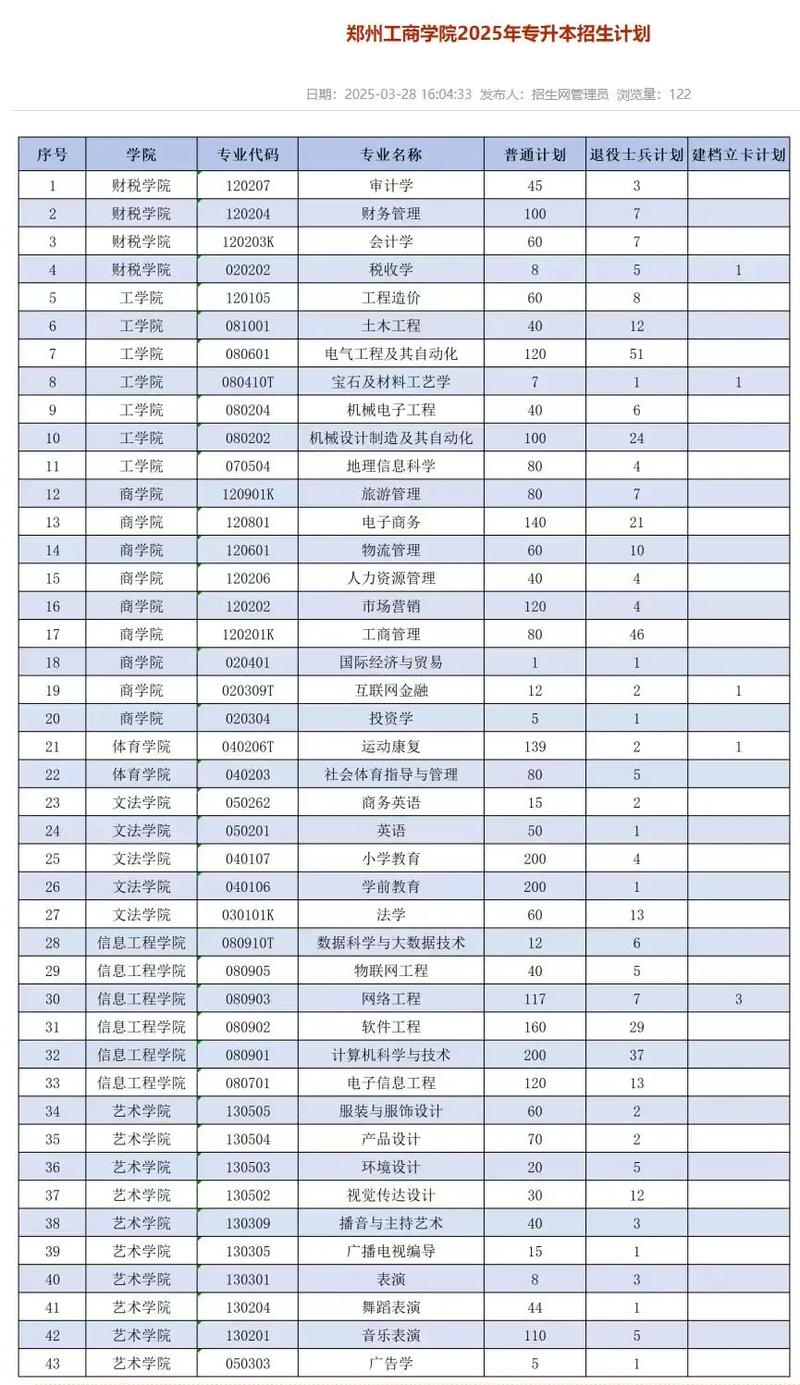 郑州工商学院2025年专升本招生计划

日期：2025-03-28 16:04:33 发布人：招生网管理员 浏览量：122

| 序号 | 学院 | 专业代码 | 专业名称 | 普通计划 | 退役士兵计划 | 建档立卡计划 |
|---|---|---|---|---|---|---|
| 1 | 财税学院 | 120207 | 审计学 | 45 | 3 | |
| 2 | 财税学院 | 120204 | 财务管理 | 100 | 7 | |
| 3 | 财税学院 | 120203K | 会计学 | 60 | 7 | |
| 4 | 财税学院 | 020202 | 税收学 | 8 | 5 | 1 |
| 5 | 工学院 | 120105 | 工程造价 | 60 | 8 | |
| 6 | 工学院 | 081001 | 土木工程 | 40 | 12 | |
| 7 | 工学院 | 080601 | 电气工程及其自动化 | 120 | 51 | |
| 8 | 工学院 | 080410T | 宝石及材料工艺学 | 7 | 1 | 1 |
| 9 | 工学院 | 080204 | 机械电子工程 | 40 | 6 | |
| 10 | 工学院 | 080202 | 机械设计制造及其自动化 | 100 | 24 | |
| 11 | 工学院 | 070504 | 地理信息科学 | 80 | 4 | |
| 12 | 商学院 | 120901K | 旅游管理 | 80 | 7 | |
| 13 | 商学院 | 120801 | 电子商务 | 140 | 21 | |
| 14 | 商学院 | 120601 | 物流管理 | 60 | 10 | |
| 15 | 商学院 | 120206 | 人力资源管理 | 40 | 4 | |
| 16 | 商学院 | 120202 | 市场营销 | 120 | 4 | |
| 17 | 商学院 | 120201K | 工商管理 | 80 | 46 | |
| 18 | 商学院 | 020401 | 国际经济与贸易 | 1 | 1 | |
| 19 | 商学院 | 020309T | 互联网金融 | 12 | 2 | 1 |
| 20 | 商学院 | 020304 | 投资学 | 5 | 1 | |
| 21 | 体育学院 | 040206T | 运动康复 | 139 | 2 | 1 |
| 22 | 体育学院 | 040203 | 社会体育指导与管理 | 80 | 5 | |
| 23 | 文法学院 | 050262 | 商务英语 | 15 | 2 | |
| 24 | 文法学院 | 050201 | 英语 | 50 | 1 | |
| 25 | 文法学院 | 040107 | 小学教育 | 200 | 4 | |
| 26 | 文法学院 | 040106 | 学前教育 | 200 | 1 | |
| 27 | 文法学院 | 030101K | 法学 | 60 | 13 | |
| 28 | 信息工程学院 | 080910T | 数据科学与大数据技术 | 12 | 6 | |
| 29 | 信息工程学院 | 080905 | 物联网工程 | 40 | 5 | |
| 30 | 信息工程学院 | 080903 | 网络工程 | 117 | 7 | 3 |
| 31 | 信息工程学院 | 080902 | 软件工程 | 160 | 29 | |
| 32 | 信息工程学院 | 080901 | 计算机科学与技术 | 200 | 37 | |
| 33 | 信息工程学院 | 080701 | 电子信息工程 | 120 | 13 | |
| 34 | 艺术学院 | 130505 | 服装与服饰设计 | 60 | 2 | |
| 35 | 艺术学院 | 130504 | 产品设计 | 70 | 2 | |
| 36 | 艺术学院 | 130503 | 环境设计 | 20 | 5 | |
| 37 | 艺术学院 | 130502 | 视觉传达设计 | 30 | 12 | |
| 38 | 艺术学院 | 130309 | 播音与主持艺术 | 40 | 3 | |
| 39 | 艺术学院 | 130305 | 广播电视编导 | 15 | 1 | |
| 40 | 艺术学院 | 130301 | 表演 | 8 | 3 | |
| 41 | 艺术学院 | 130204 | 舞蹈表演 | 44 | 1 | |
| 42 | 艺术学院 | 130201 | 音乐表演 | 110 | 5 | |
| 43 | 艺术学院 | 050303 | 广告学 | 5 | 1 | |